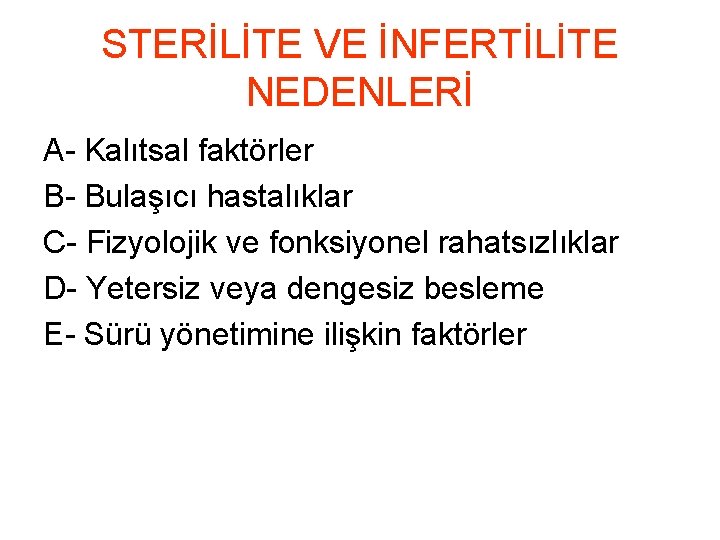 STERİLİTE VE İNFERTİLİTE NEDENLERİ

A- Kalıtsal faktörler
B- Bulaşıcı hastalıklar
C- Fizyolojik ve fonksiyonel rahatsızlıklar
D- Yetersiz veya dengesiz besleme
E- Sürü yönetimine ilişkin faktörler